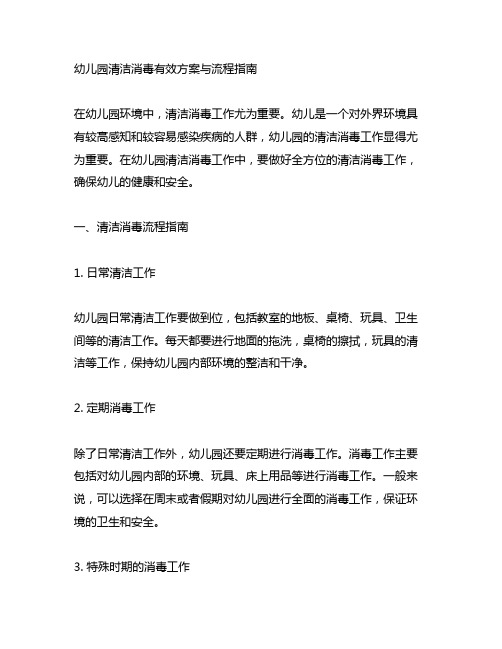 幼儿园清洁消毒有效方案与流程指南

在幼儿园环境中，清洁消毒工作尤为重要。幼儿是一个对外界环境具有较高感知和较容易感染疾病的人群，幼儿园的清洁消毒工作显得尤为重要。在幼儿园清洁消毒工作中，要做好全方位的清洁消毒工作，确保幼儿的健康和安全。

一、清洁消毒流程指南

1. 日常清洁工作

幼儿园日常清洁工作要做到位，包括教室的地板、桌椅、玩具、卫生间等的清洁工作。每天都要进行地面的拖洗，桌椅的擦拭，玩具的清洁等工作，保持幼儿园内部环境的整洁和干净。

2. 定期消毒工作

除了日常清洁工作外，幼儿园还要定期进行消毒工作。消毒工作主要包括对幼儿园内部的环境、玩具、床上用品等进行消毒工作。一般来说，可以选择在周末或者假期对幼儿园进行全面的消毒工作，保证环境的卫生和安全。

3. 特殊时期的消毒工作